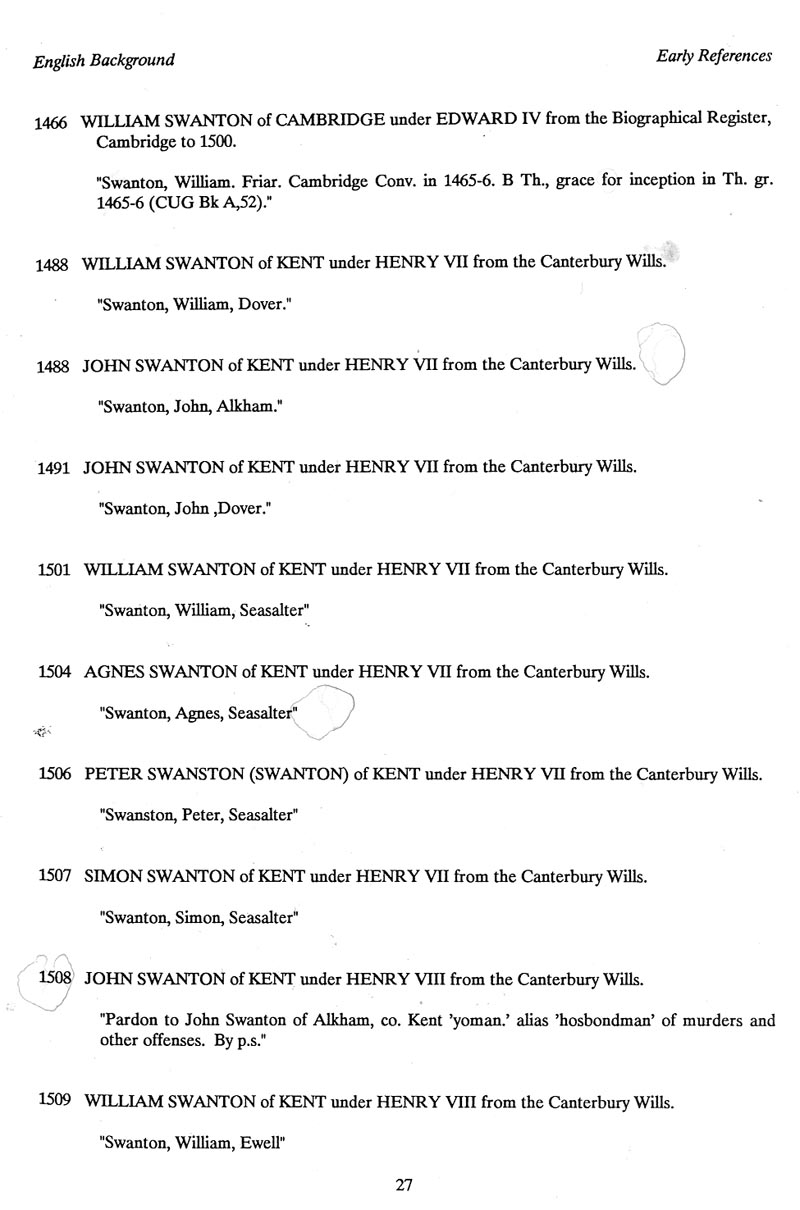 English Background

Early References

1466 WILLIAM SWANTON of CAMBRIDGE under EDWARD IV from the Biographical Register, Cambridge to 1500.

"Swanton, William. Friar. Cambridge Conv. in 1465-6. B Th., grace for inception in Th. gr. 1465-6 (CUG Bk A,52)."

1488 WILLIAM SWANTON of KENT under HENRY VII from the Canterbury Wills.

"Swanton, William, Dover."

1488 JOHN SWANTON of KENT under HENRY VII from the Canterbury Wills.

"Swanton, John, Alkham."

1491 JOHN SWANTON of KENT under HENRY VII from the Canterbury Wills.

"Swanton, John ,Dover."

1501 WILLIAM SWANTON of KENT under HENRY VII from the Canterbury Wills.

"Swanton, William, Seasalter"

1504 AGNES SWANTON of KENT under HENRY VII from the Canterbury Wills.

"Swanton, Agnes, Seasalter"

1506 PETER SWANSTON (SWANTON) of KENT under HENRY VII from the Canterbury Wills.

"Swanston, Peter, Seasalter"

1507 SIMON SWANTON of KENT under HENRY VII from the Canterbury Wills.

"Swanton, Simon, Seasalter"

1508 JOHN SWANTON of KENT under HENRY VIII from the Canterbury Wills.

"Pardon to John Swanton of Alkham, co. Kent 'yoman.' alias 'hosbondman' of murders and other offenses. By p.s."

1509 WILLIAM SWANTON of KENT under HENRY VIII from the Canterbury Wills.

"Swanton, William, Ewell"

27